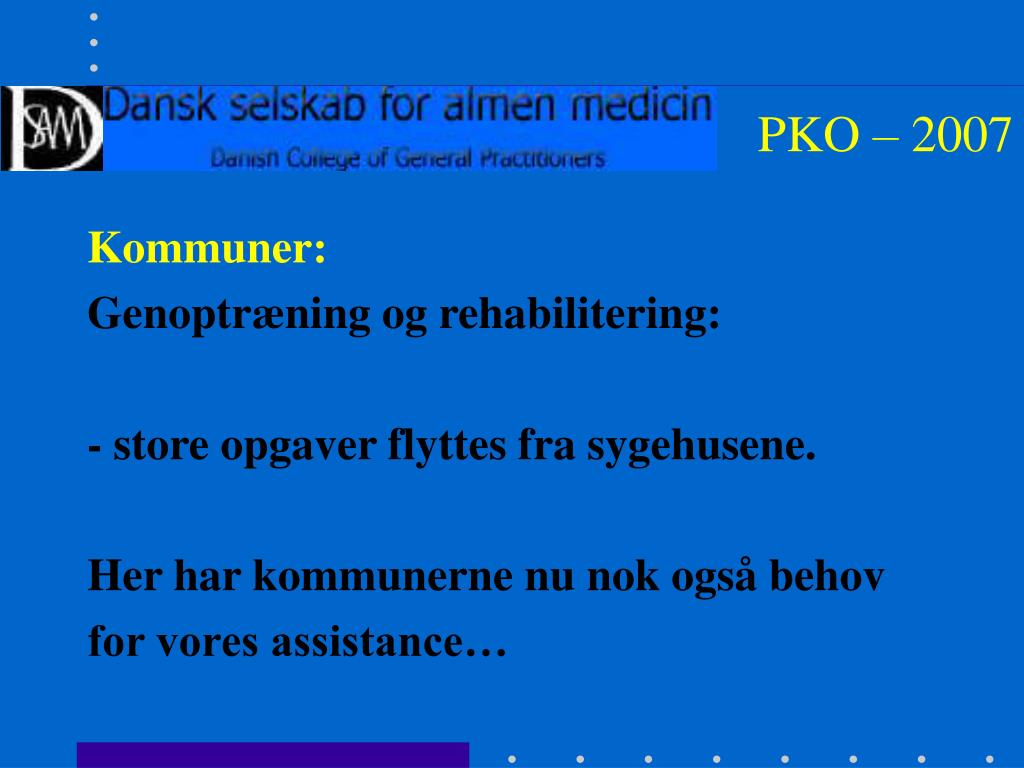 DSAM Dansk selskab for almen medicin
Danish College of General Practitioners

PKO – 2007

Kommuner:
Genoptræning og rehabilitering:

- store opgaver flyttes fra sygehusene.

Her har kommunerne nu nok også behov for vores assistance…